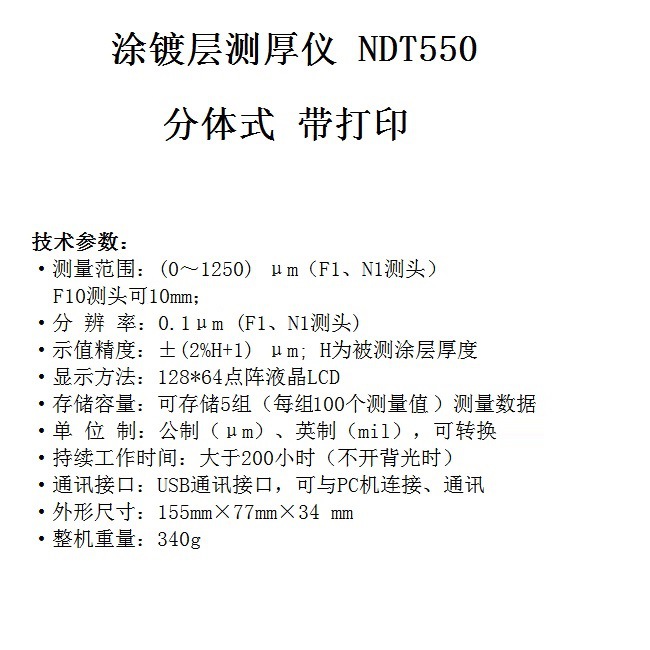 涂镀层测厚仪 NDT550

分体式 带打印

技术参数：
• 测量范围：(0～1250) μm（F1、N1测头）
F10测头可10mm;
• 分 辨 率：0.1μm (F1、N1测头)
• 示值精度：±(2%H+1) μm; H为被测涂层厚度
• 显示方法：128*64点阵液晶LCD
• 存储容量：可存储5组（每组100个测量值）测量数据
• 单 位 制：公制（μm）、英制（mil），可转换
• 持续工作时间：大于200小时（不开背光时）
• 通讯接口：USB通讯接口，可与PC机连接、通讯
• 外形尺寸：155mm×77mm×34 mm
• 整机重量：340g